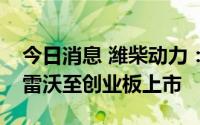 今日消息 潍柴动力：
雷沃至创业板上市